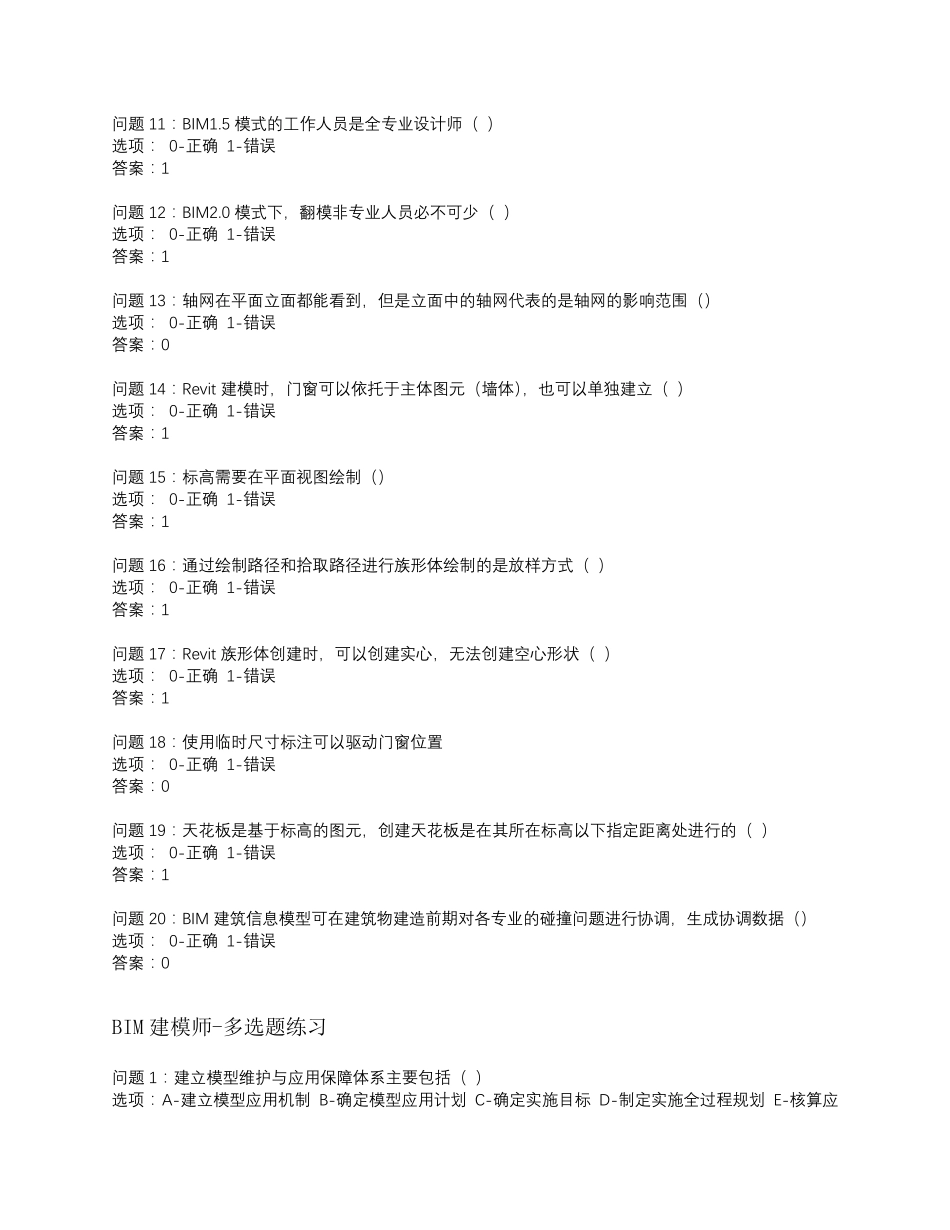 问题 11：BIM1.5 模式的工作人员是全专业设计师（ ）
选项： 0-正确 1-错误
答案：1

问题 12：BIM2.0 模式下，翻模非专业人员必不可少（ ）
选项： 0-正确 1-错误
答案：1

问题 13：轴网在平面立面都能看到，但是立面中的轴网代表的是轴网的影响范围（）
选项： 0-正确 1-错误
答案：0

问题 14：Revit 建模时，门窗可以依托于主体图元（墙体），也可以单独建立（ ）
选项： 0-正确 1-错误
答案：1

问题 15：标高需要在平面视图绘制（）
选项： 0-正确 1-错误
答案：1

问题 16：通过绘制路径和拾取路径进行族形体绘制的是放样方式（ ）
选项： 0-正确 1-错误
答案：1

问题 17：Revit 族形体创建时，可以创建实心，无法创建空心形状（ ）
选项： 0-正确 1-错误
答案：1

问题 18：使用临时尺寸标注可以驱动门窗位置
选项： 0-正确 1-错误
答案：0

问题 19：天花板是基于标高的图元，创建天花板是在其所在标高以下指定距离处进行的（ ）
选项： 0-正确 1-错误
答案：1

问题 20：BIM 建筑信息模型可在建筑物建造前期对各专业的碰撞问题进行协调，生成协调数据（）
选项： 0-正确 1-错误
答案：0

BIM 建模师-多选题练习

问题 1：建立模型维护与应用保障体系主要包括（ ）
选项：A-建立模型应用机制 B-确定模型应用计划 C-确定实施目标 D-制定实施全过程规划 E-核算应